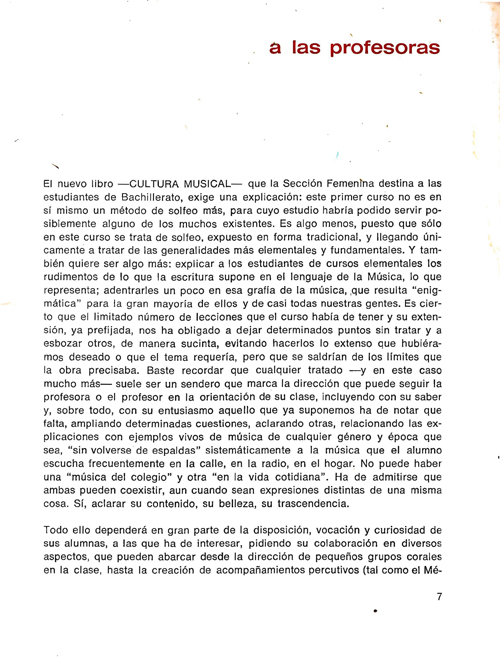 a las profesoras

El nuevo libro —CULTURA MUSICAL— que la Sección Femenina destina a las estudiantes de Bachillerato, exige una explicación: este primer curso no es en sí mismo un método de solfeo más, para cuyo estudio habría podido servir posiblemente alguno de los muchos existentes. Es algo menos, puesto que sólo en este curso se trata de solfeo, expuesto en forma tradicional, y llegando únicamente a tratar de las generalidades más elementales y fundamentales. Y también quiere ser algo más: explicar a los estudiantes de cursos elementales los rudimentos de lo que la escritura supone en el lenguaje de la Música, lo que representa; adentrarles un poco en esa grafía de la música, que resulta "enigmática" para la gran mayoría de ellos y de casi todas nuestras gentes. Es cierto que el limitado número de lecciones que el curso había de tener y su extensión, ya prefijada, nos ha obligado a dejar determinados puntos sin tratar y a esbozar otros, de manera sucinta, evitando hacerlos lo extenso que hubiéramos deseado o que el tema requería, pero que se saldrían de los límites que la obra precisaba. Baste recordar que cualquier tratado —y en este caso mucho más— suele ser un sendero que marca la dirección que puede seguir la profesora o el profesor en la orientación de su clase, incluyendo con su saber y, sobre todo, con su entusiasmo aquello que ya suponemos ha de notar que falta, ampliando determinadas cuestiones, aclarando otras, relacionando las explicaciones con ejemplos vivos de música de cualquier género y época que sea, "sin volverse de espaldas" sistemáticamente a la música que el alumno escucha frecuentemente en la calle, en la radio, en el hogar. No puede haber una "música del colegio" y otra "en la vida cotidiana". Ha de admitirse que ambas pueden coexistir, aun cuando sean expresiones distintas de una misma cosa. Sí, aclarar su contenido, su belleza, su trascendencia.

Todo ello dependerá en gran parte de la disposición, vocación y curiosidad de sus alumnas, a las que ha de interesar, pidiendo su colaboración en diversos aspectos, que pueden abarcar desde la dirección de pequeños grupos corales en la clase, hasta la creación de acompañamientos percutivos (tal como el Mé-

7